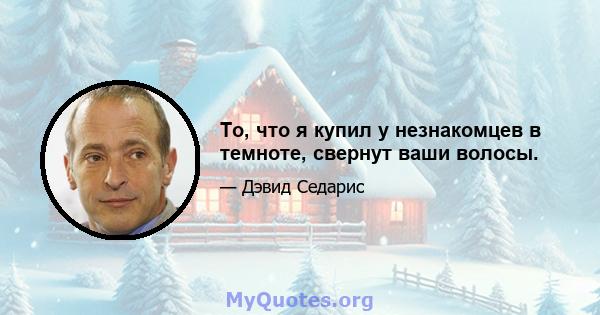 То, что я купил у незнакомцев в темноте, свернут ваши волосы.

— Дэвид Седарис

MyQuotes.org